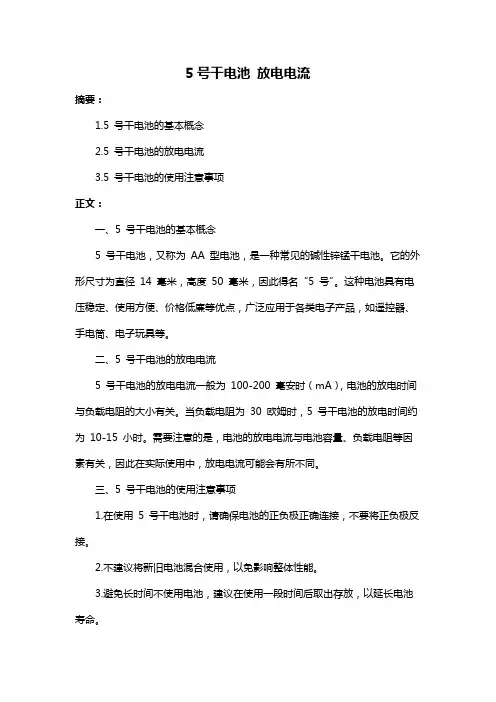 5 号干电池 放电电流

摘要：

1.5 号干电池的基本概念

2.5 号干电池的放电电流

3.5 号干电池的使用注意事项

正文：

一、5 号干电池的基本概念

5 号干电池，又称为 AA 型电池，是一种常见的碱性锌锰干电池。它的外形尺寸为直径 14 毫米，高度 50 毫米，因此得名“5 号”。这种电池具有电压稳定、使用方便、价格低廉等优点，广泛应用于各类电子产品，如遥控器、手电筒、电子玩具等。

二、5 号干电池的放电电流

5 号干电池的放电电流一般为 100-200 毫安时（mA），电池的放电时间与负载电阻的大小有关。当负载电阻为 30 欧姆时，5 号干电池的放电时间约为 10-15 小时。需要注意的是，电池的放电电流与电池容量、负载电阻等因素有关，因此在实际使用中，放电电流可能会有所不同。

三、5 号干电池的使用注意事项

1.在使用 5 号干电池时，请确保电池的正负极正确连接，不要将正负极反接。

2.不建议将新旧电池混合使用，以免影响整体性能。

3.避免长时间不使用电池，建议在使用一段时间后取出存放，以延长电池寿命。